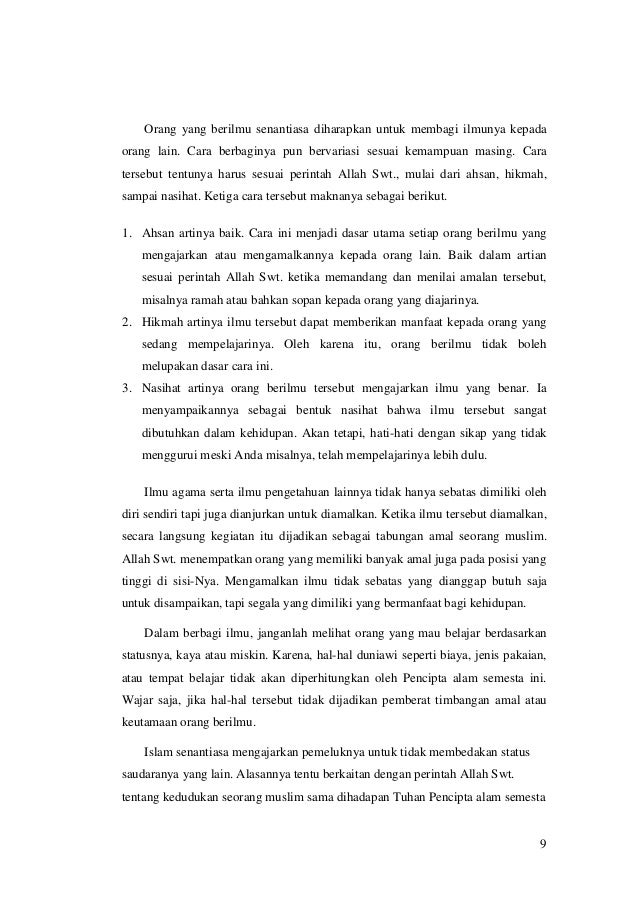 Orang yang berilmu senantiasa diharapkan untuk membagi ilmunya kepada orang lain. Cara berbaginya pun bervariasi sesuai kemampuan masing. Cara tersebut tentunya harus sesuai perintah Allah Swt., mulai dari ahsan, hikmah, sampai nasihat. Ketiga cara tersebut maknanya sebagai berikut.

1. Ahsan artinya baik. Cara ini menjadi dasar utama setiap orang berilmu yang mengajarkan atau mengamalkannya kepada orang lain. Baik dalam artian sesuai perintah Allah Swt. ketika memandang dan menilai amalan tersebut, misalnya ramah atau bahkan sopan kepada orang yang diajarinya.
2. Hikmah artinya ilmu tersebut dapat memberikan manfaat kepada orang yang sedang mempelajarinya. Oleh karena itu, orang berilmu tidak boleh melupakan dasar cara ini.
3. Nasihat artinya orang berilmu tersebut mengajarkan ilmu yang benar. Ia menyampaikannya sebagai bentuk nasihat bahwa ilmu tersebut sangat dibutuhkan dalam kehidupan. Akan tetapi, hati-hati dengan sikap yang tidak menggurui meski Anda misalnya, telah mempelajarinya lebih dulu.

Ilmu agama serta ilmu pengetahuan lainnya tidak hanya sebatas dimiliki oleh diri sendiri tapi juga dianjurkan untuk diamalkan. Ketika ilmu tersebut diamalkan, secara langsung kegiatan itu dijadikan sebagai tabungan amal seorang muslim. Allah Swt. menempatkan orang yang memiliki banyak amal juga pada posisi yang tinggi di sisi-Nya. Mengamalkan ilmu tidak sebatas yang dianggap butuh saja untuk disampaikan, tapi segala yang dimiliki yang bermanfaat bagi kehidupan.

Dalam berbagi ilmu, janganlah melihat orang yang mau belajar berdasarkan statusnya, kaya atau miskin. Karena, hal-hal duniawi seperti biaya, jenis pakaian, atau tempat belajar tidak akan diperhitungkan oleh Pencipta alam semesta ini. Wajar saja, jika hal-hal tersebut tidak dijadikan pemberat timbangan amal atau keutamaan orang berilmu.

Islam senantiasa mengajarkan pemeluknya untuk tidak membedakan status saudaranya yang lain. Alasannya tentu berkaitan dengan perintah Allah Swt. tentang kedudukan seorang muslim sama dihadapan Tuhan Pencipta alam semesta

9